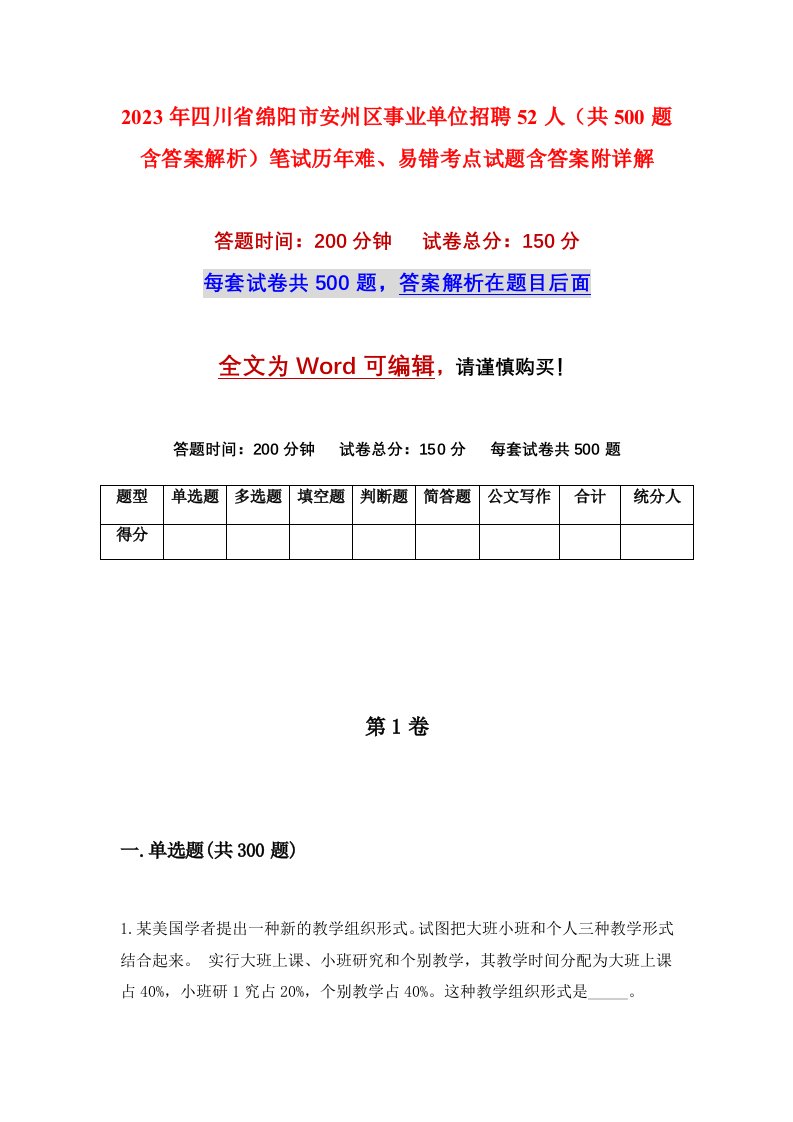 2023年四川省绵阳市安州区事业单位招聘52人（共500题含答案解析）笔试历年难、易错考点试题含答案附详解

答题时间：200分钟　试卷总分：150分

每套试卷共500题，答案解析在题目后面

全文为Word可编辑，请谨慎购买！

答题时间：200分钟　试卷总分：150分　每套试卷共500题

| 题型 | 单选题 | 多选题 | 填空题 | 判断题 | 简答题 | 公文写作 | 合计 | 统分人 |
|---|---|---|---|---|---|---|---|---|
| 得分 | | | | | | | | |

第1卷

一.单选题(共300题)

1.某美国学者提出一种新的教学组织形式。试图把大班小班和个人三种教学形式结合起来。 实行大班上课、小班研究和个别教学，其教学时间分配为大班上课占40%，小班研1究占20%，个别教学占40%。这种教学组织形式是_____。